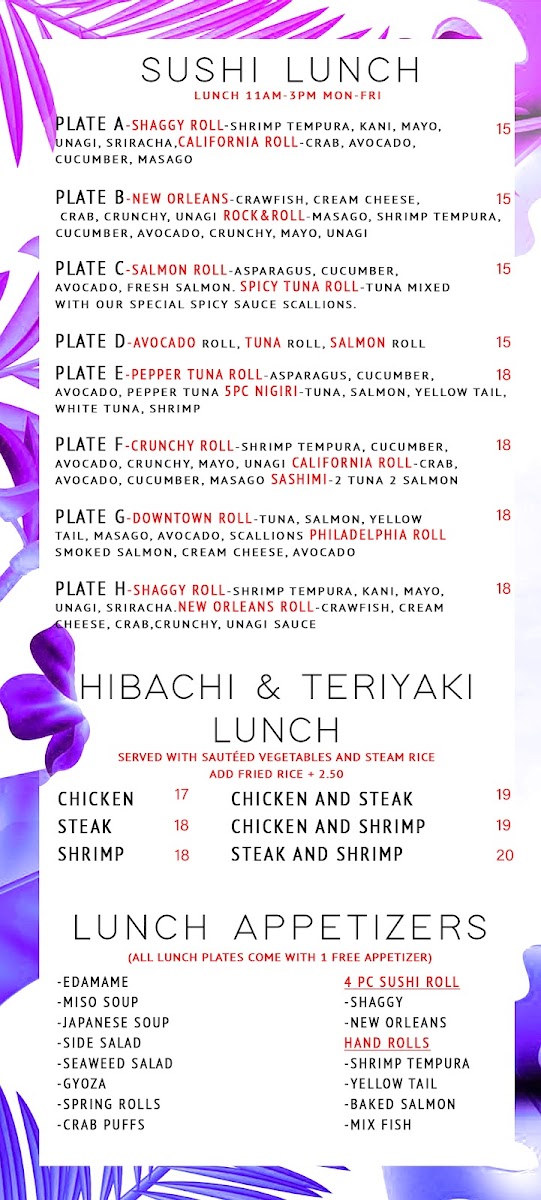 SUSHI LUNCH
LUNCH 11AM-3PM MON-FRI

PLATE A-SHAGGY ROLL-SHRIMP TEMPURA, KANI, MAYO, UNAGI, SRIRACHA,CALIFORNIA ROLL-CRAB, AVOCADO, CUCUMBER, MASAGO 15

PLATE B-NEW ORLEANS-CRAWFISH, CREAM CHEESE, CRAB, CRUNCHY, UNAGI ROCK&ROLL-MASAGO, SHRIMP TEMPURA, CUCUMBER, AVOCADO, CRUNCHY, MAYO, UNAGI 15

PLATE C-SALMON ROLL-ASPARAGUS, CUCUMBER, AVOCADO, FRESH SALMON. SPICY TUNA ROLL-TUNA MIXED WITH OUR SPECIAL SPICY SAUCE SCALLIONS. 15

PLATE D-AVOCADO ROLL, TUNA ROLL, SALMON ROLL 15

PLATE E-PEPPER TUNA ROLL-ASPARAGUS, CUCUMBER, AVOCADO, PEPPER TUNA 5PC NIGIRI-TUNA, SALMON, YELLOW TAIL, WHITE TUNA, SHRIMP 18

PLATE F-CRUNCHY ROLL-SHRIMP TEMPURA, CUCUMBER, AVOCADO, CRUNCHY, MAYO, UNAGI CALIFORNIA ROLL-CRAB, AVOCADO, CUCUMBER, MASAGO SASHIMI-2 TUNA 2 SALMON 18

PLATE G-DOWNTOWN ROLL-TUNA, SALMON, YELLOW TAIL, MASAGO, AVOCADO, SCALLIONS PHILADELPHIA ROLL SMOKED SALMON, CREAM CHEESE, AVOCADO 18

PLATE H-SHAGGY ROLL-SHRIMP TEMPURA, KANI, MAYO, UNAGI, SRIRACHA.NEW ORLEANS ROLL-CRAWFISH, CREAM CHEESE, CRAB,CRUNCHY, UNAGI SAUCE 18

HIBACHI & TERIYAKI LUNCH
SERVED WITH SAUTÉED VEGETABLES AND STEAM RICE
ADD FRIED RICE + 2.50

CHICKEN 17
STEAK 18
SHRIMP 18
CHICKEN AND STEAK 19
CHICKEN AND SHRIMP 19
STEAK AND SHRIMP 20

LUNCH APPETIZERS
(ALL LUNCH PLATES COME WITH 1 FREE APPETIZER)

-EDAMAME
-MISO SOUP
-JAPANESE SOUP
-SIDE SALAD
-SEAWEED SALAD
-GYOZA
-SPRING ROLLS
-CRAB PUFFS

4 PC SUSHI ROLL
-SHAGGY
-NEW ORLEANS
HAND ROLLS
-SHRIMP TEMPURA
-YELLOW TAIL
-BAKED SALMON
-MIX FISH